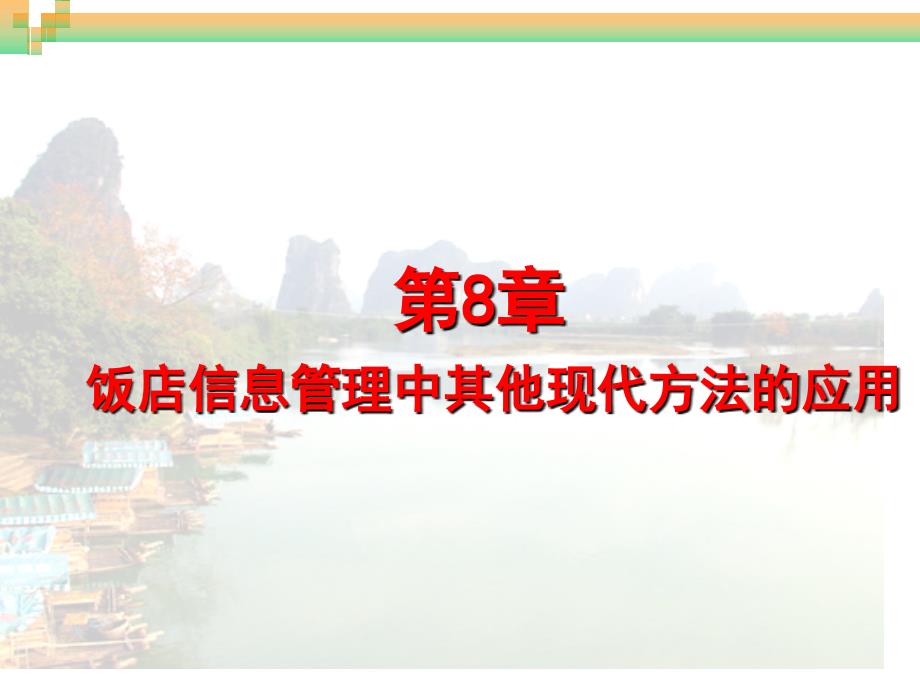 第8章

饭店信息管理中其他现代方法的应用